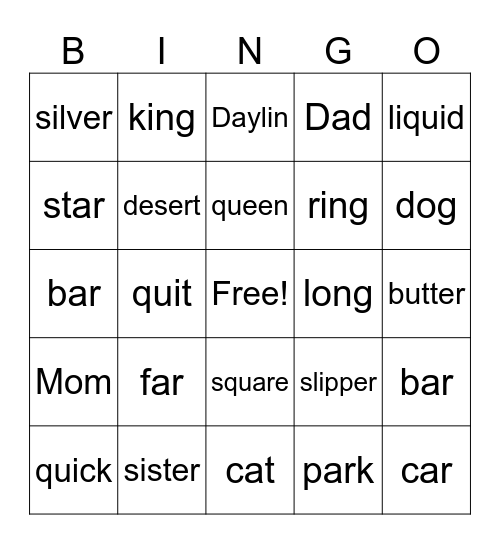 | B | I | N | G | O |
|---|---|---|---|---|
| silver | king | Daylin | Dad | liquid |
| star | desert | queen | ring | dog |
| bar | quit | Free! | long | butter |
| Mom | far | square | slipper | bar |
| quick | sister | cat | park | car |